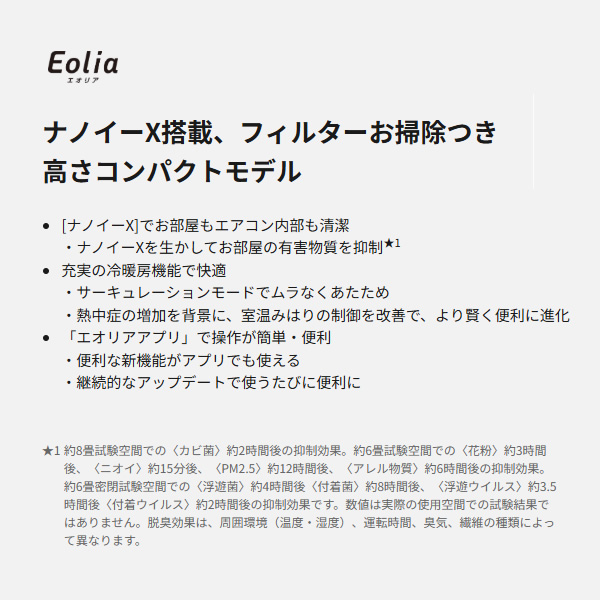 Eolia
エオリア

ナノイーX搭載、フィルターお掃除つき
高さコンパクトモデル

• [ナノイーX]でお部屋もエアコン内部も清潔
・ナノイーXを生かしてお部屋の有害物質を抑制★1
• 充実の冷暖房機能で快適
・サーキュレーションモードでムラなくあたため
・熱中症の増加を背景に、室温みはりの制御を改善で、より賢く便利に進化
• 「エオリアアプリ」で操作が簡単・便利
・便利な新機能がアプリでも使える
・継続的なアップデートで使うたびに便利に

★1 約8畳試験空間での〈カビ菌〉約2時間後の抑制効果。約6畳試験空間での〈花粉〉約3時間後、〈ニオイ〉約15分後、〈PM2.5〉約12時間後、〈アレル物質〉約6時間後の抑制効果。約6畳密閉試験空間での〈浮遊菌〉約4時間後〈付着菌〉約8時間後、〈浮遊ウイルス〉約3.5時間後〈付着ウイルス〉約2時間後の抑制効果です。数値は実際の使用空間での試験結果ではありません。脱臭効果は、周囲環境（温度・湿度）、運転時間、臭気、繊維の種類によって異なります。